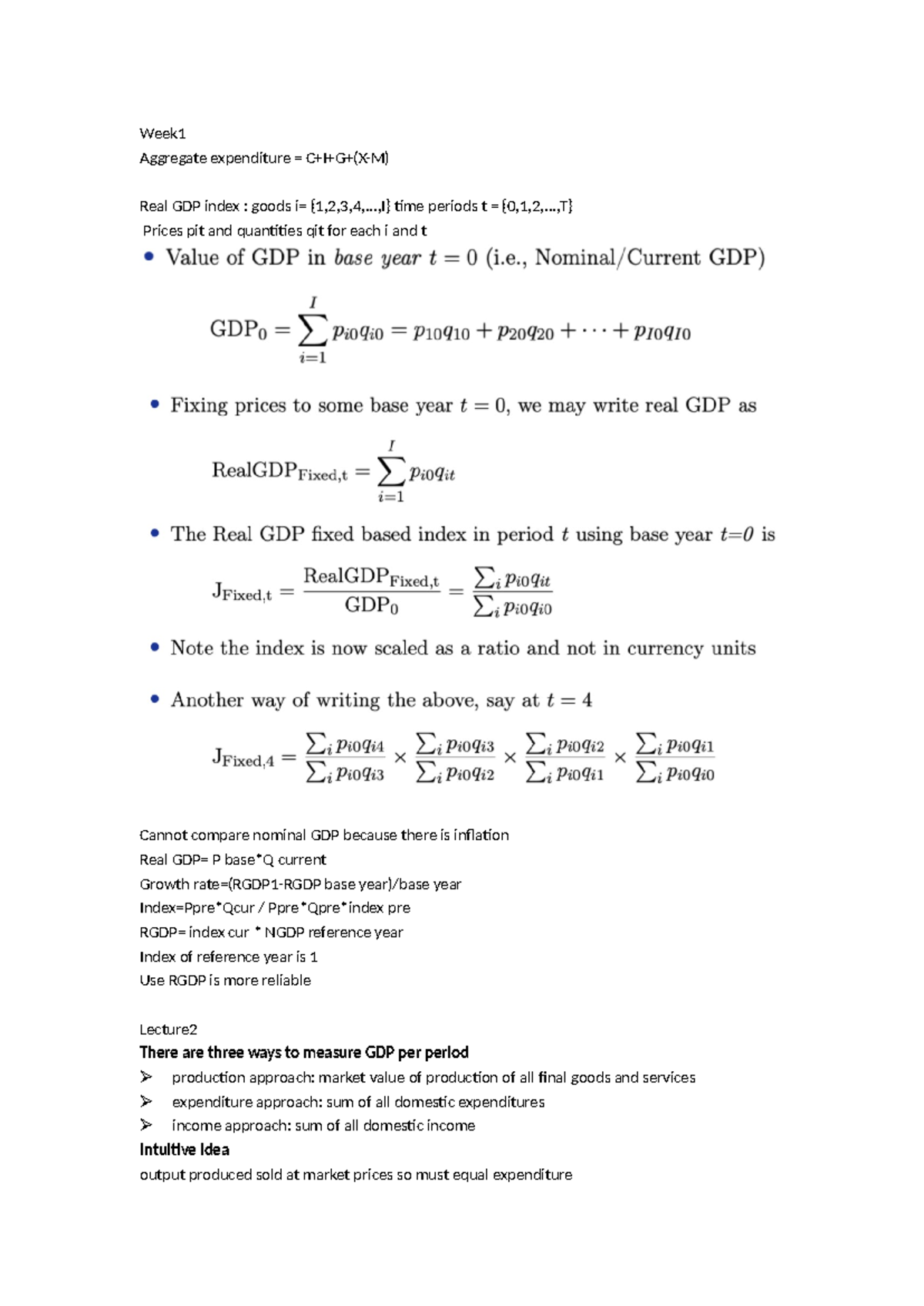 Week1

Aggregate expenditure = C+I+G+(X-M)

Real GDP index : goods i= {1,2,3,4,...,I} time periods t = {0,1,2,...,T}

Prices pit and quantities qit for each i and t

• Value of GDP in base year $t = 0$ (i.e., Nominal/Current GDP)

$GDP_0 = \sum_{i=1}^{I} p_{i0}q_{i0} = p_{10}q_{10} + p_{20}q_{20} + \cdots + p_{I0}q_{I0}$

• Fixing prices to some base year $t = 0$, we may write real GDP as

$RealGDP_{Fixed,t} = \sum_{i=1}^{I} p_{i0}q_{it}$

• The Real GDP fixed based index in period $t$ using base year $t=0$ is

$J_{Fixed,t} = \frac{RealGDP_{Fixed,t}}{GDP_0} = \frac{\sum_i p_{i0}q_{it}}{\sum_i p_{i0}q_{i0}}$

• Note the index is now scaled as a ratio and not in currency units

• Another way of writing the above, say at $t = 4$

$J_{Fixed,4} = \frac{\sum_i p_{i0}q_{i4}}{\sum_i p_{i0}q_{i3}} \times \frac{\sum_i p_{i0}q_{i3}}{\sum_i p_{i0}q_{i2}} \times \frac{\sum_i p_{i0}q_{i2}}{\sum_i p_{i0}q_{i1}} \times \frac{\sum_i p_{i0}q_{i1}}{\sum_i p_{i0}q_{i0}}$

Cannot compare nominal GDP because there is inflation

Real GDP= P base*Q current

Growth rate=(RGDP1-RGDP base year)/base year

Index=Ppre*Qcur / Ppre*Qpre*index pre

RGDP= index cur * NGDP reference year

Index of reference year is 1

Use RGDP is more reliable

Lecture2

There are three ways to measure GDP per period

➢ production approach: market value of production of all final goods and services

➢ expenditure approach: sum of all domestic expenditures

➢ income approach: sum of all domestic income

Intuitive Idea

output produced sold at market prices so must equal expenditure